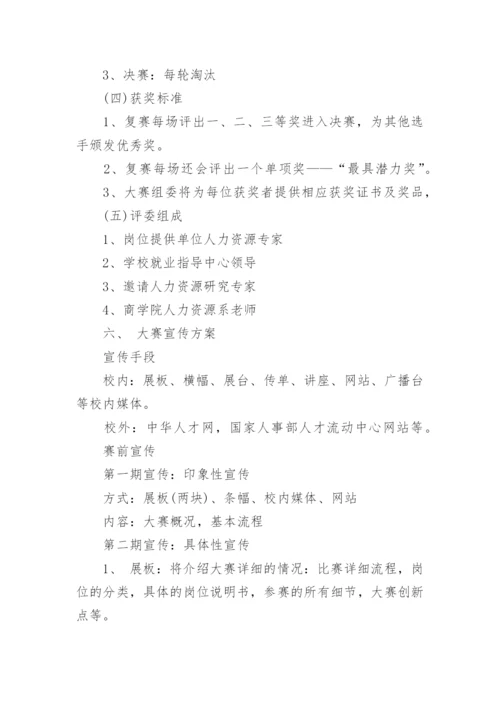 3、决赛：每轮淘汰

(四)获奖标准

1、复赛每场评出一、二、三等奖进入决赛，为其他选手颁发优秀奖。

2、复赛每场还会评出一个单项奖——“最具潜力奖”。

3、大赛组委将为每位获奖者提供相应获奖证书及奖品，

(五)评委组成

1、岗位提供单位人力资源专家

2、学校就业指导中心领导

3、邀请人力资源研究专家

4、商学院人力资源系老师

六、 大赛宣传方案

宣传手段

校内：展板、横幅、展台、传单、讲座、网站、广播台等校内媒体。

校外：中华人才网，国家人事部人才流动中心网站等。

赛前宣传

第一期宣传：印象性宣传

方式：展板(两块)、条幅、校内媒体、网站

内容：大赛概况，基本流程

第二期宣传：具体性宣传

1、 展板：将介绍大赛详细的情况：比赛详细流程，岗位的分类，具体的岗位说明书，参赛的所有细节，大赛创新点等。